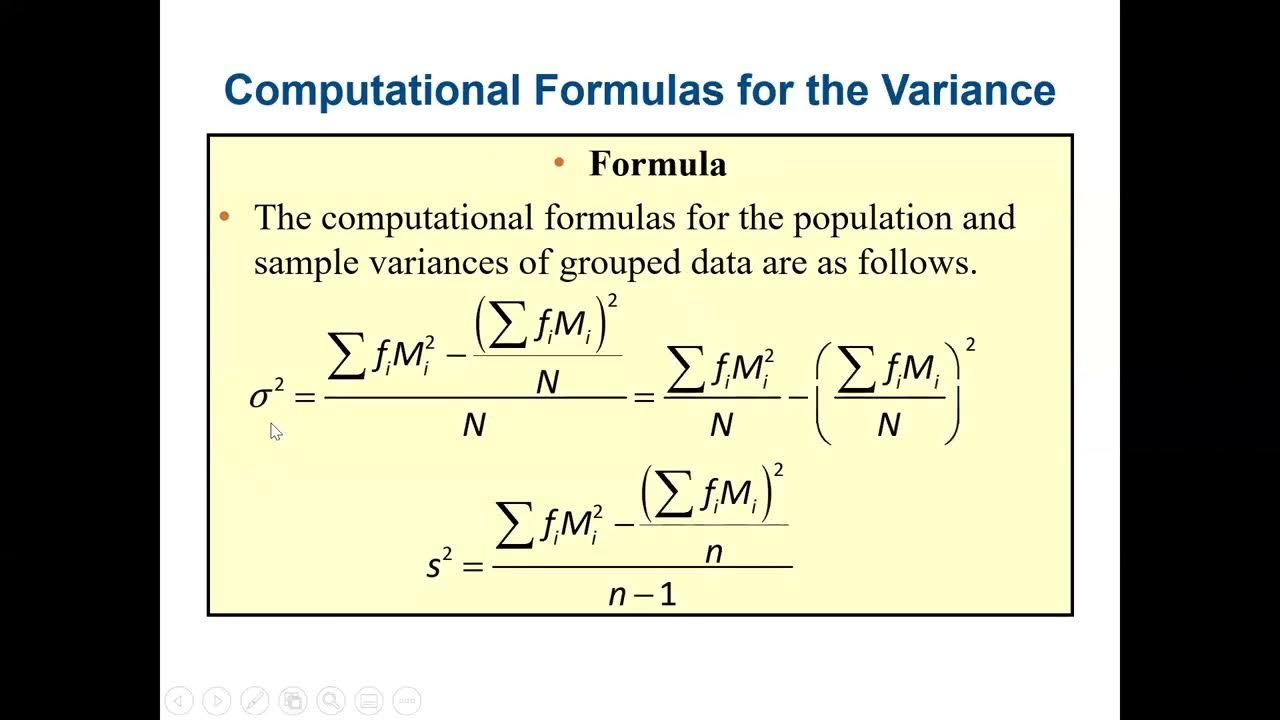 Computational Formulas for the Variance

• Formula

• The computational formulas for the population and sample variances of grouped data are as follows.

$\sigma^2 = \frac{\sum f_i M_i^2 - \frac{\left(\sum f_i M_i\right)^2}{N}}{N} = \frac{\sum f_i M_i^2}{N} - \left(\frac{\sum f_i M_i}{N}\right)^2$

$s^2 = \frac{\sum f_i M_i^2 - \frac{\left(\sum f_i M_i\right)^2}{n}}{n-1}$